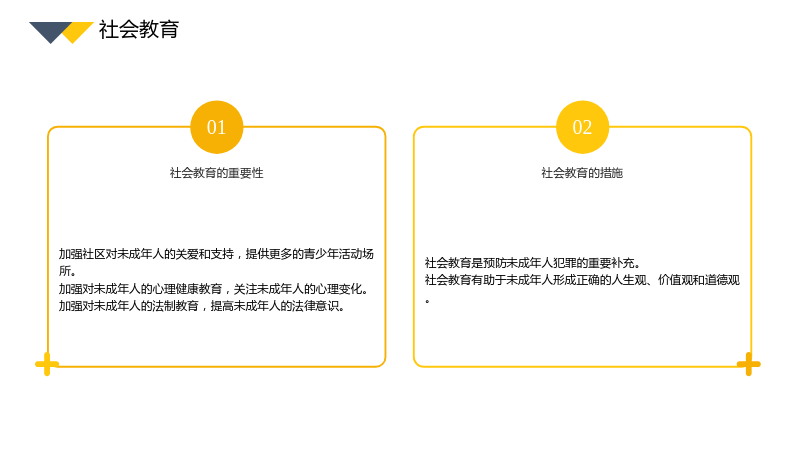 社会教育

01

社会教育的重要性

加强社区对未成年人的关爱和支持，提供更多的青少年活动场所。
加强对未成年人的心理健康教育，关注未成年人的心理变化。
加强对未成年人的法制教育，提高未成年人的法律意识。

02

社会教育的措施

社会教育是预防未成年人犯罪的重要补充。
社会教育有助于未成年人形成正确的人生观、价值观和道德观。